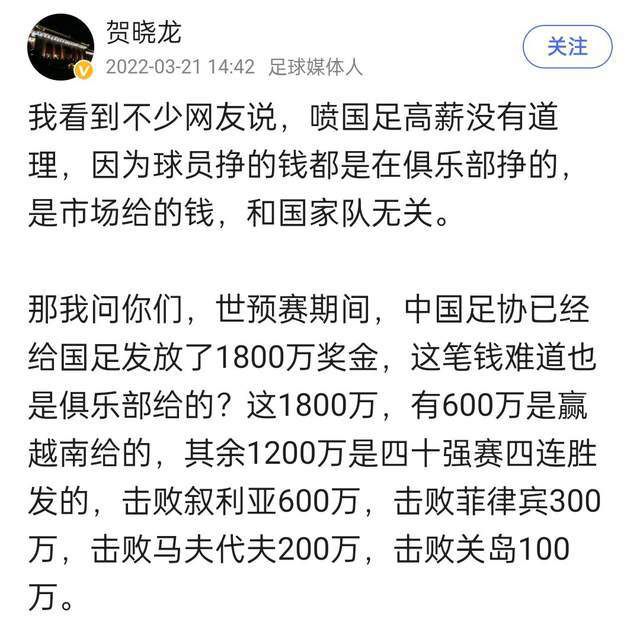 贺晓龙
2022-03-21 14:42 足球媒体人
关注

我看到不少网友说，喷国足高薪没有道理，因为球员挣的钱都是在俱乐部挣的，是市场给的钱，和国家队无关。

那我问你们，世预赛期间，中国足协已经给国足发放了1800万奖金，这笔钱难道也是俱乐部给的？这1800万，有600万是赢越南给的，其余1200万是四十强赛四连胜发的，击败叙利亚600万，击败菲律宾300万，击败马夫代夫200万，击败关岛100万。